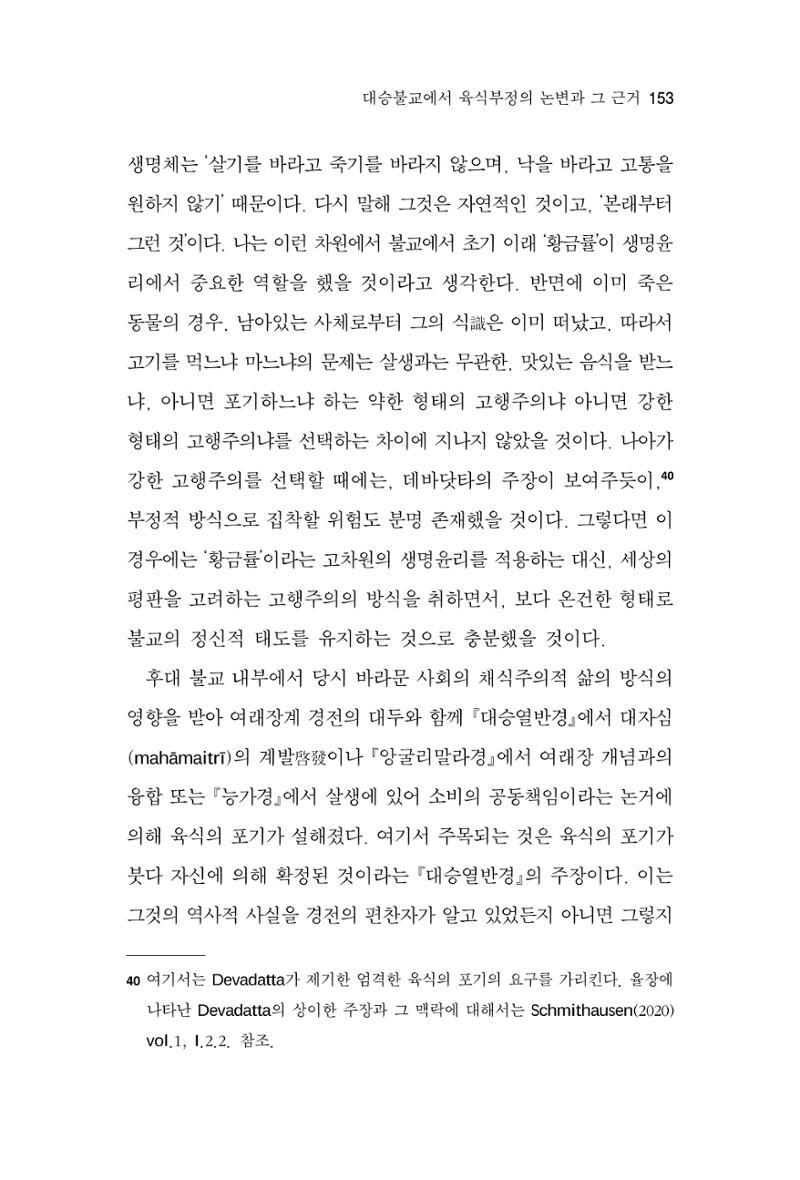 대승불교에서 육식부정의 논변과 그 근거 153

생명체는 '살기를 바라고 죽기를 바라지 않으며, 낙을 바라고 고통을 원하지 않기' 때문이다. 다시 말해 그것은 자연적인 것이고, '본래부터 그런 것'이다. 나는 이런 차원에서 불교에서 초기 이래 '황금률'이 생명윤리에서 중요한 역할을 했을 것이라고 생각한다. 반면에 이미 죽은 동물의 경우, 남아있는 사체로부터 그의 식識은 이미 떠났고, 따라서 고기를 먹느냐 마느냐의 문제는 살생과는 무관한, 맛있는 음식을 받느냐, 아니면 포기하느냐 하는 약한 형태의 고행주의냐 아니면 강한 형태의 고행주의냐를 선택하는 차이에 지나지 않았을 것이다. 나아가 강한 고행주의를 선택할 때에는, 데바닷타의 주장이 보여주듯이,$^{40}$ 부정적 방식으로 집착할 위험도 분명 존재했을 것이다. 그렇다면 이 경우에는 '황금률'이라는 고차원의 생명윤리를 적용하는 대신, 세상의 평판을 고려하는 고행주의의 방식을 취하면서, 보다 온건한 형태로 불교의 정신적 태도를 유지하는 것으로 충분했을 것이다.

후대 불교 내부에서 당시 바라문 사회의 채식주의적 삶의 방식의 영향을 받아 여래장계 경전의 대두와 함께 『대승열반경』에서 대자심(mahāmaitrī)의 계발啓發이나 『앙굴리말라경』에서 여래장 개념과의 융합 또는 『능가경』에서 살생에 있어 소비의 공동책임이라는 논거에 의해 육식의 포기가 설해졌다. 여기서 주목되는 것은 육식의 포기가 붓다 자신에 의해 확정된 것이라는 『대승열반경』의 주장이다. 이는 그것의 역사적 사실을 경전의 편찬자가 알고 있었든지 아니면 그렇지

40 여기서는 Devadatta가 제기한 엄격한 육식의 포기의 요구를 가리킨다. 율장에 나타난 Devadatta의 상이한 주장과 그 맥락에 대해서는 Schmithausen(2020) vol.1, I.2.2. 참조.